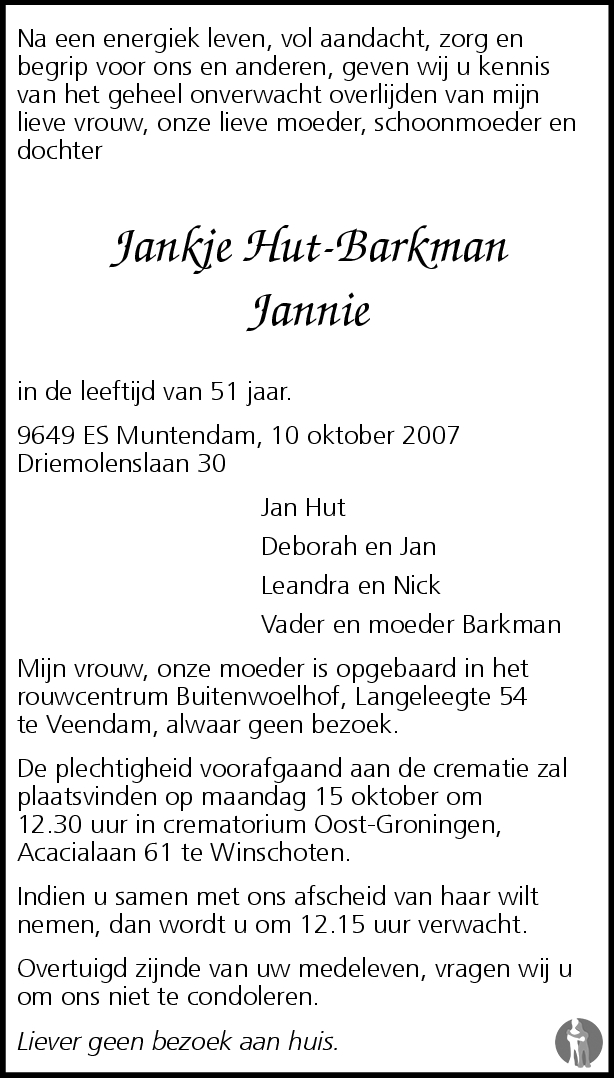 Na een energiek leven, vol aandacht, zorg en begrip voor ons en anderen, geven wij u kennis van het geheel onverwacht overlijden van mijn lieve vrouw, onze lieve moeder, schoonmoeder en dochter

Jankje Hut-Barkman
Jannie

in de leeftijd van 51 jaar.

9649 ES Muntendam, 10 oktober 2007
Driemolenslaan 30

Jan Hut
Deborah en Jan
Leandra en Nick
Vader en moeder Barkman

Mijn vrouw, onze moeder is opgebaard in het rouwcentrum Buitenwoelhof, Langeleegte 54 te Veendam, alwaar geen bezoek.

De plechtigheid voorafgaand aan de crematie zal plaatsvinden op maandag 15 oktober om 12.30 uur in crematorium Oost-Groningen, Acacialaan 61 te Winschoten.

Indien u samen met ons afscheid van haar wilt nemen, dan wordt u om 12.15 uur verwacht.

Overtuigd zijnde van uw medeleven, vragen wij u om ons niet te condoleren.

Liever geen bezoek aan huis.